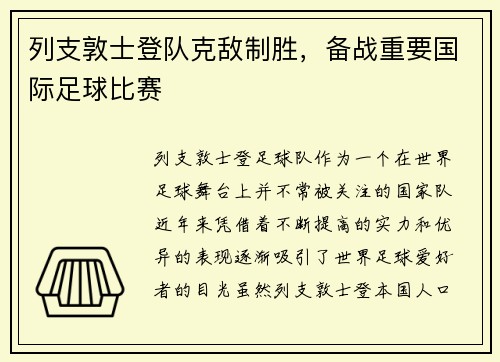 列支敦士登队克敌制胜，备战重要国际足球比赛

列支敦士登足球队作为一个在世界足球舞台上并不常被关注的国家队近年来凭借着不断提高的实力和优异的表现逐渐吸引了世界足球爱好者的目光虽然列支敦士登本国人口